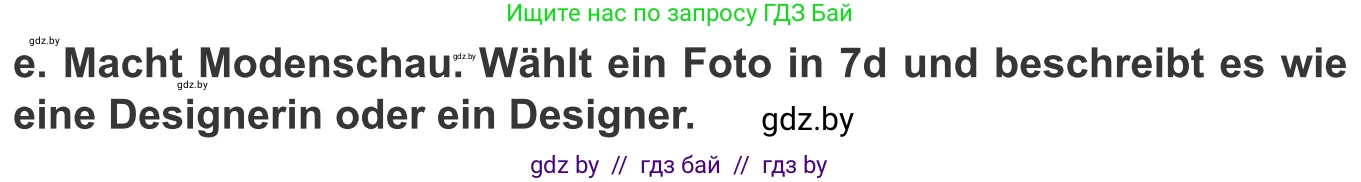 Ищите нас по запросу ГДЗ Бай

gdz.by

e. Macht Modenschau. Wählt ein Foto in 7d und beschreibt es wie eine Designerin oder ein Designer.

gdz.by

gdz.by

gdz.by

gdz by // гдз бай // гдз by